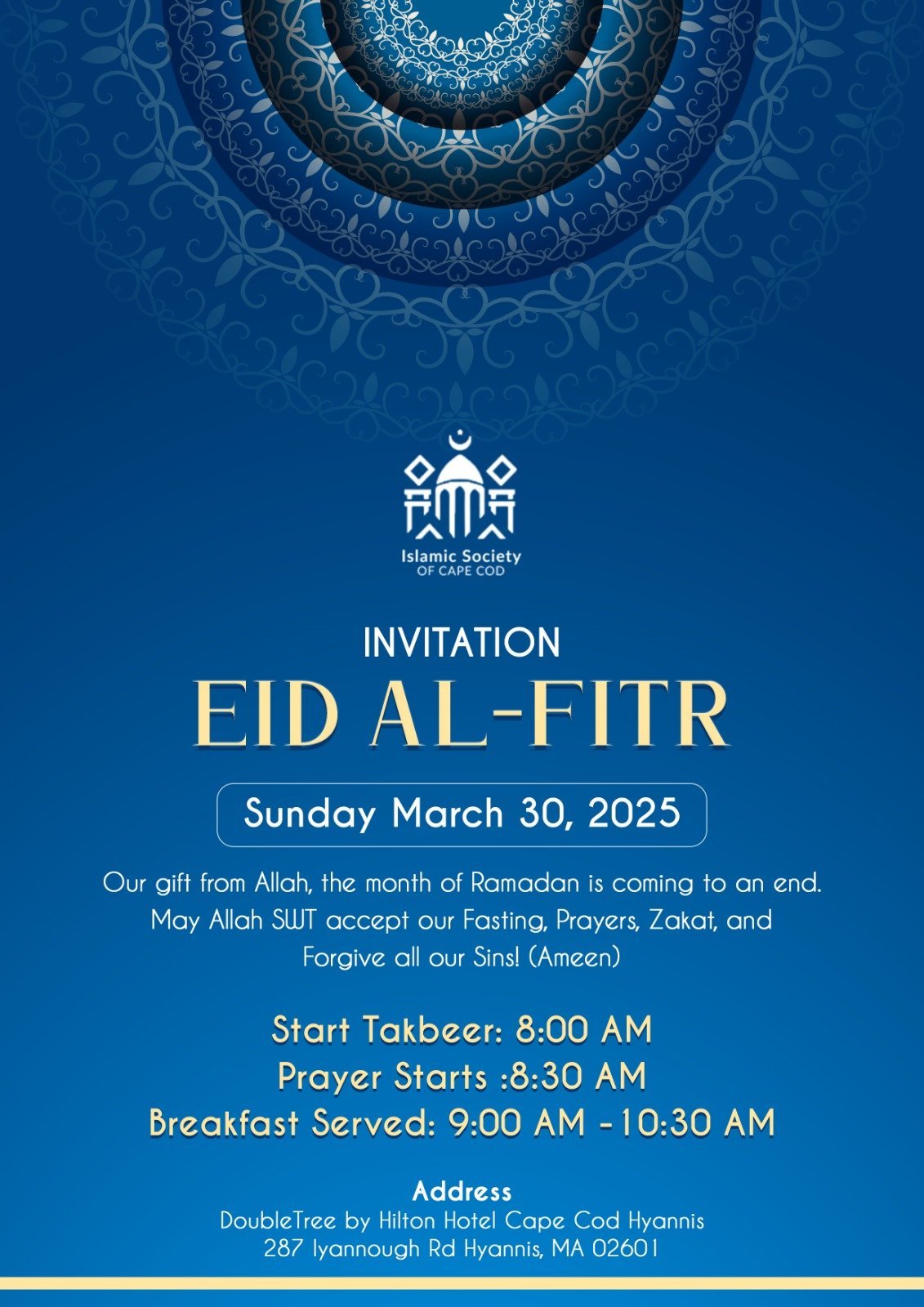 Islamic Society
OF CAPE COD

INVITATION

EID AL-FITR

Sunday March 30, 2025

Our gift from Allah, the month of Ramadan is coming to an end. May Allah SWT accept our Fasting, Prayers, Zakat, and Forgive all our Sins! (Ameen)

Start Takbeer: 8:00 AM
Prayer Starts :8:30 AM
Breakfast Served: 9:00 AM -10:30 AM

Address
DoubleTree by Hilton Hotel Cape Cod Hyannis
287 Iyannough Rd Hyannis, MA 02601